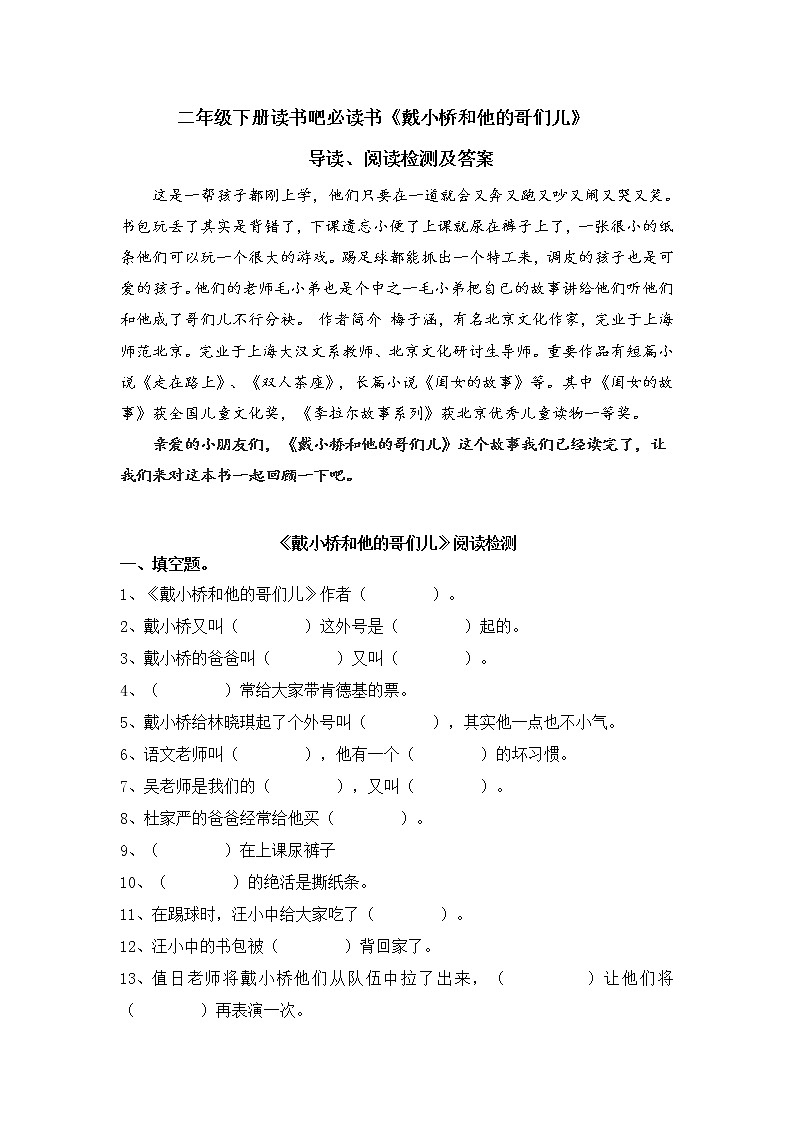 二年级下册读书吧必读书《戴小桥和他的哥们儿》

导读、阅读检测及答案

这是一帮孩子都刚上学，他们只要在一道就会又奔又跑又吵又闹又哭又笑。书包玩丢了其实是背错了，下课遗忘小便了上课就尿在裤子上了，一张很小的纸条他们可以玩一个很大的游戏。踢足球都能抓出一个特工来，调皮的孩子也是可爱的孩子。他们的老师毛小弟也是个中之一毛小弟把自己的故事讲给他们听他们和他成了哥们儿不行分袂。 作者简介 梅子涵，有名北京文化作家，完业于上海师范北京。完业于上海大汉文系教师、北京文化研讨生导师。重要作品有短篇小说《走在路上》、《双人茶座》，长篇小说《闺女的故事》等。其中《闺女的故事》获全国儿童文化奖，《李拉尔故事系列》获北京优秀儿童读物一等奖。

亲爱的小朋友们，《戴小桥和他的哥们儿》这个故事我们已经读完了，让我们来对这本书一起回顾一下吧。

《戴小桥和他的哥们儿》阅读检测

一、填空题。

1、《戴小桥和他的哥们儿》作者（　　　）。

2、戴小桥又叫（　　　）这外号是（　　　）起的。

3、戴小桥的爸爸叫（　　　）又叫（　　　）。

4、（　　　）常给大家带肯德基的票。

5、戴小桥给林晓琪起了个外号叫（　　　），其实他一点也不小气。

6、语文老师叫（　　　），他有一个（　　　）的坏习惯。

7、吴老师是我们的（　　　），又叫（　　　）。

8、杜家严的爸爸经常给他买（　　　）。

9、（　　　）在上课尿裤子

10、（　　　）的绝活是撕纸条。

11、在踢球时，汪小中给大家吃了（　　　）。

12、汪小中的书包被（　　　）背回家了。

13、值日老师将戴小桥他们从队伍中拉了出来，（　　　）让他们将（　　　）再表演一次。